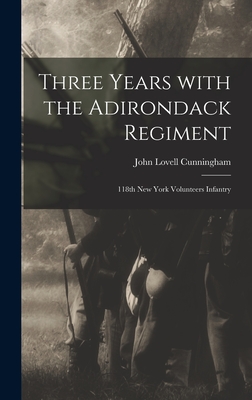 Three Years with the Adirondack Regiment

John Lovell Cunningham

118th New York Volunteers Infantry